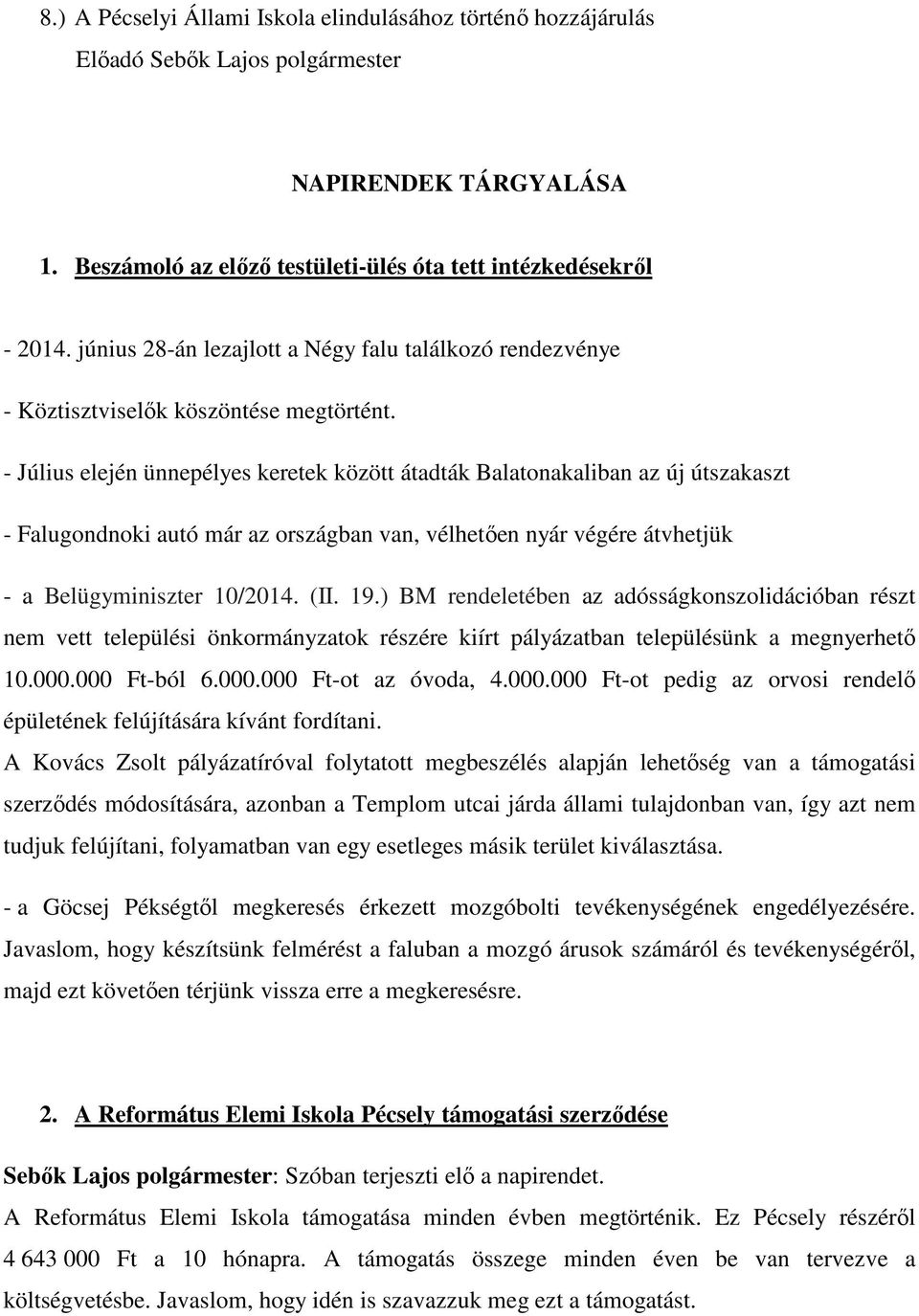 8.) A Pécselyi Állami Iskola elindulásához történő hozzájárulás
Előadó Sebők Lajos polgármester

NAPIRENDEK TÁRGYALÁSA

1. Beszámoló az előző testületi-ülés óta tett intézkedésekről

- 2014. június 28-án lezajlott a Négy falu találkozó rendezvénye

- Köztisztviselők köszöntése megtörtént.

- Július elején ünnepélyes keretek között átadták Balatonakaliban az új útszakaszt

- Falugondnoki autó már az országban van, vélhetően nyár végére átvhetjük

- a Belügyminiszter 10/2014. (II. 19.) BM rendeletében az adósságkonszolidációban részt nem vett települési önkormányzatok részére kiírt pályázatban településünk a megnyerhető 10.000.000 Ft-ból 6.000.000 Ft-ot az óvoda, 4.000.000 Ft-ot pedig az orvosi rendelő épületének felújítására kívánt fordítani.
A Kovács Zsolt pályázatíróval folytatott megbeszélés alapján lehetőség van a támogatási szerződés módosítására, azonban a Templom utcai járda állami tulajdonban van, így azt nem tudjuk felújítani, folyamatban van egy esetleges másik terület kiválasztása.

- a Göcsej Pékségtől megkeresés érkezett mozgóbolti tevékenységének engedélyezésére. Javaslom, hogy készítsünk felmérést a faluban a mozgó árusok számáról és tevékenységéről, majd ezt követően térjünk vissza erre a megkeresésre.

2. A Református Elemi Iskola Pécsely támogatási szerződése

Sebők Lajos polgármester: Szóban terjeszti elő a napirendet.
A Református Elemi Iskola támogatása minden évben megtörténik. Ez Pécsely részéről 4 643 000 Ft a 10 hónapra. A támogatás összege minden éven be van tervezve a költségvetésbe. Javaslom, hogy idén is szavazzuk meg ezt a támogatást.